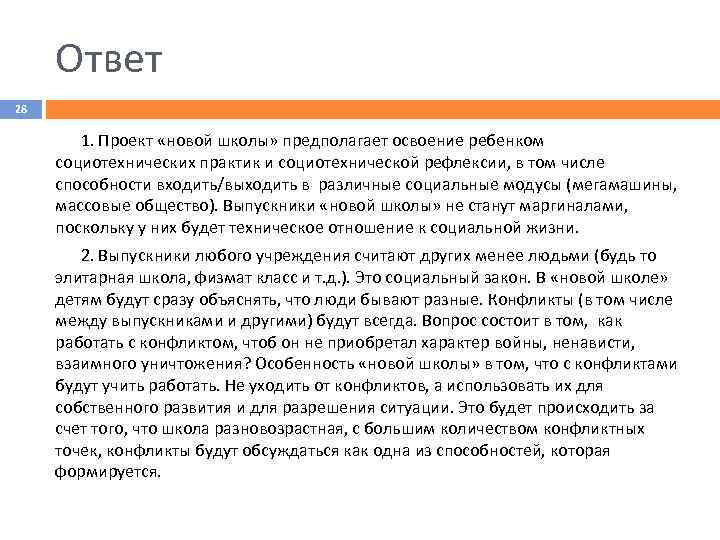 Ответ

28

1. Проект «новой школы» предполагает освоение ребенком социотехнических практик и социотехнической рефлексии, в том числе способности входить/выходить в различные социальные модусы (мегамашины, массовые общество). Выпускники «новой школы» не станут маргиналами, поскольку у них будет техническое отношение к социальной жизни.

2. Выпускники любого учреждения считают других менее людьми (будь то элитарная школа, физмат класс и т.д.). Это социальный закон. В «новой школе» детям будут сразу объяснять, что люди бывают разные. Конфликты (в том числе между выпускниками и другими) будут всегда. Вопрос состоит в том, как работать с конфликтом, чтоб он не приобретал характер войны, ненависти, взаимного уничтожения? Особенность «новой школы» в том, что с конфликтами будут учить работать. Не уходить от конфликтов, а использовать их для собственного развития и для разрешения ситуации. Это будет происходить за счет того, что школа разновозрастная, с большим количеством конфликтных точек, конфликты будут обсуждаться как одна из способностей, которая формируется.